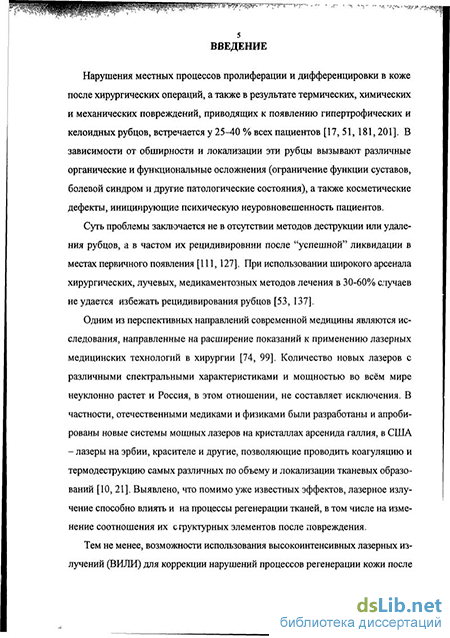 5
ВВЕДЕНИЕ

Нарушения местных процессов пролиферации и дифференцировки в коже после хирургических операций, а также в результате термических, химических и механических повреждений, приводящих к появлению гипертрофических и келоидных рубцов, встречается у 25–40 % всех пациентов [17, 51, 181, 201]. В зависимости от обширности и локализации эти рубцы вызывают различные органические и функциональные осложнения (ограничение функции суставов, болевой синдром и другие патологические состояния), а также косметические дефекты, инициирующие психическую неуровновешенность пациентов.

Суть проблемы заключается не в отсутствии методов деструкции или удаления рубцов, а в частом их рецидивировнии после "успешной" ликвидации в местах первичного появления [111, 127]. При использовании широкого арсенала хирургических, лучевых, медикаментозных методов лечения в 30-60% случаев не удается избежать рецидивирования рубцов [53, 137].

Одним из перспективных направлений современной медицины являются исследования, направленные на расширение показаний к применению лазерных медицинских технологий в хирургии [74, 99]. Количество новых лазеров с различными спектральными характеристиками и мощностью во всём мире неуклонно растет и Россия, в этом отношении, не составляет исключения. В частности, отечественными медиками и физиками были разработаны и апробированы новые системы мощных лазеров на кристаллах арсенида галлия, в США – лазеры на эрбии, красителе и другие, позволяющие проводить коагуляцию и термодеструкцию самых различных по объему и локализации тканевых образований [10, 21]. Выявлено, что помимо уже известных эффектов, лазерное излучение способно влиять и на процессы регенерации тканей, в том числе на изменение соотношения их структурных элементов после повреждения.

Тем не менее, возможности использования высокоинтенсивных лазерных излучений (ВИЛИ) для коррекции нарушений процессов регенерации кожи после

dsLib.net
библиотека диссертаций